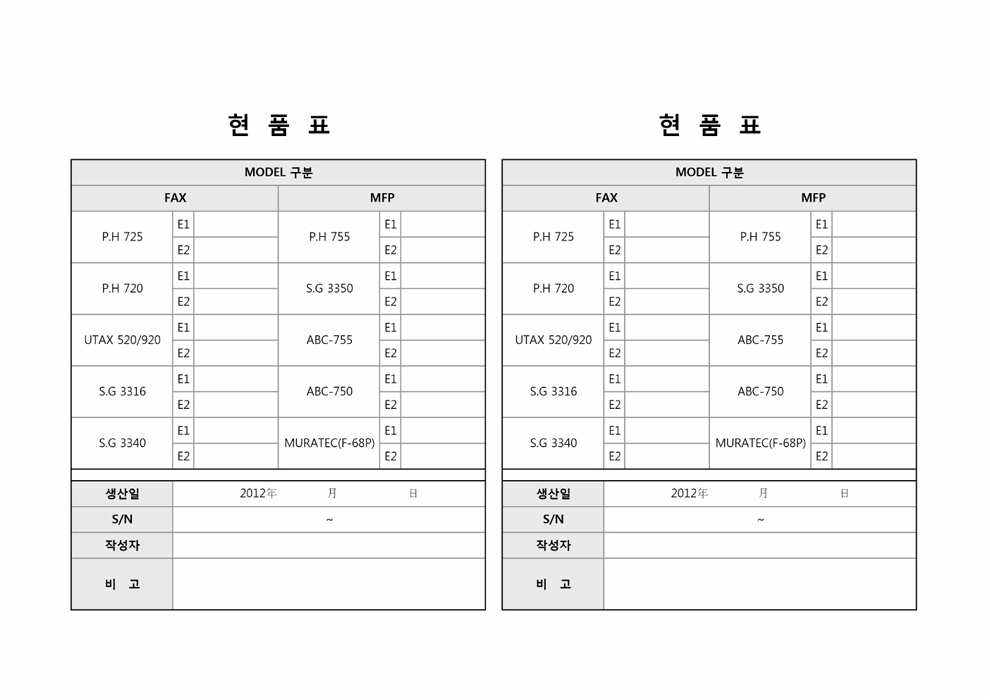 현 품 표

| MODEL 구분 | | | | | |
|---|---|---|---|---|---|
| FAX | | | MFP | | |
| P.H 725 | E1 | | P.H 755 | E1 | |
| | E2 | | | E2 | |
| P.H 720 | E1 | | S.G 3350 | E1 | |
| | E2 | | | E2 | |
| UTAX 520/920 | E1 | | ABC-755 | E1 | |
| | E2 | | | E2 | |
| S.G 3316 | E1 | | ABC-750 | E1 | |
| | E2 | | | E2 | |
| S.G 3340 | E1 | | MURATEC(F-68P) | E1 | |
| | E2 | | | E2 | |

| 생산일 | 2012年 月 日 |
|---|---|
| S/N | ~ |
| 작성자 | |
| 비 고 | |

현 품 표

| MODEL 구분 | | | | | |
|---|---|---|---|---|---|
| FAX | | | MFP | | |
| P.H 725 | E1 | | P.H 755 | E1 | |
| | E2 | | | E2 | |
| P.H 720 | E1 | | S.G 3350 | E1 | |
| | E2 | | | E2 | |
| UTAX 520/920 | E1 | | ABC-755 | E1 | |
| | E2 | | | E2 | |
| S.G 3316 | E1 | | ABC-750 | E1 | |
| | E2 | | | E2 | |
| S.G 3340 | E1 | | MURATEC(F-68P) | E1 | |
| | E2 | | | E2 | |

| 생산일 | 2012年 月 日 |
|---|---|
| S/N | ~ |
| 작성자 | |
| 비 고 | |